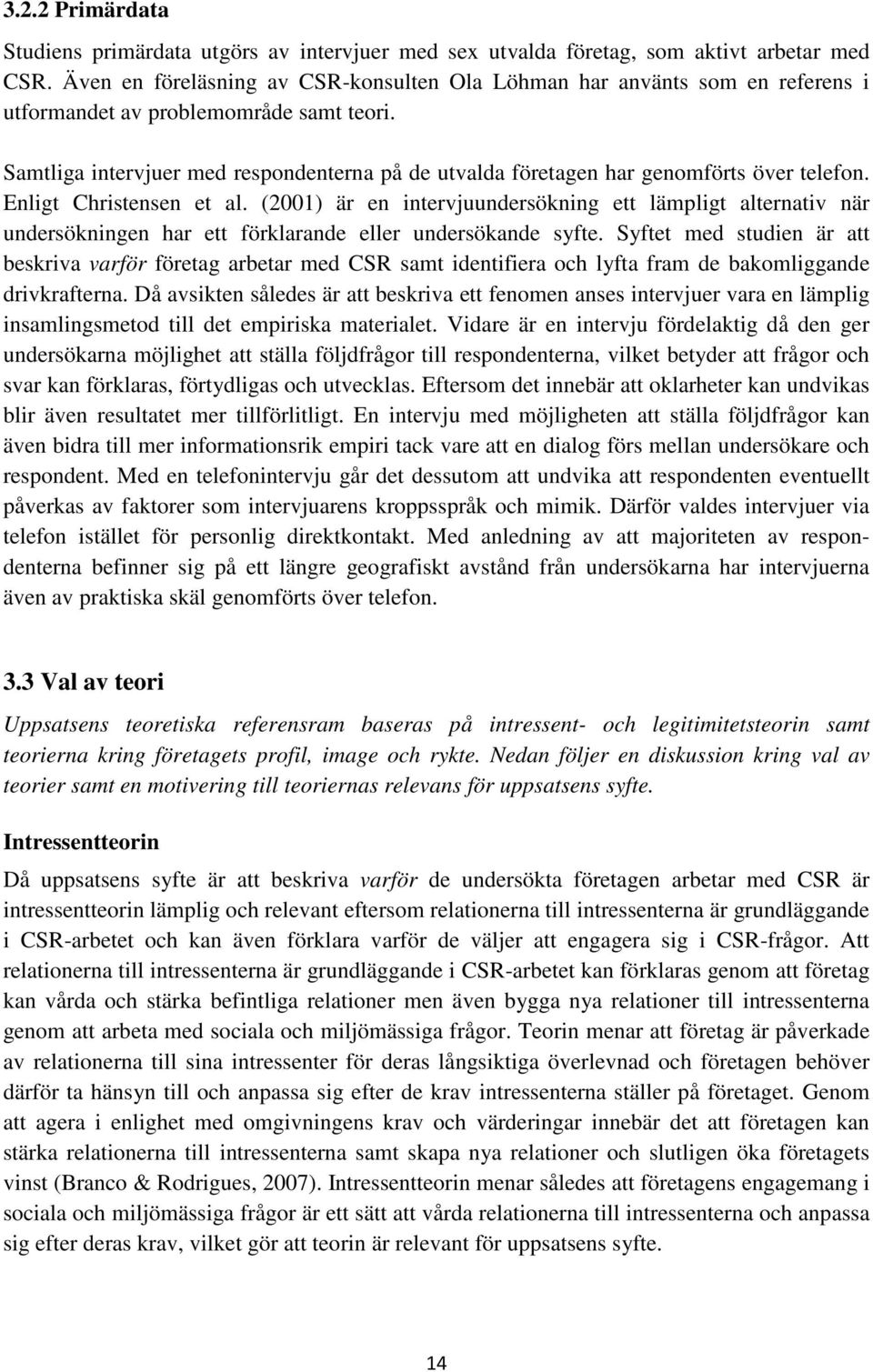 3.2.2 Primärdata

Studiens primärdata utgörs av intervjuer med sex utvalda företag, som aktivt arbetar med CSR. Även en föreläsning av CSR-konsulten Ola Löhman har använts som en referens i utformandet av problemområde samt teori.

Samtliga intervjuer med respondenterna på de utvalda företagen har genomförts över telefon. Enligt Christensen et al. (2001) är en intervjuundersökning ett lämpligt alternativ när undersökningen har ett förklarande eller undersökande syfte. Syftet med studien är att beskriva varför företag arbetar med CSR samt identifiera och lyfta fram de bakomliggande drivkrafterna. Då avsikten således är att beskriva ett fenomen anses intervjuer vara en lämplig insamlingsmetod till det empiriska materialet. Vidare är en intervju fördelaktig då den ger undersökarna möjlighet att ställa följdfrågor till respondenterna, vilket betyder att frågor och svar kan förklaras, förtydligas och utvecklas. Eftersom det innebär att oklarheter kan undvikas blir även resultatet mer tillförlitligt. En intervju med möjligheten att ställa följdfrågor kan även bidra till mer informationsrik empiri tack vare att en dialog förs mellan undersökare och respondent. Med en telefonintervju går det dessutom att undvika att respondenten eventuellt påverkas av faktorer som intervjuarens kroppsspråk och mimik. Därför valdes intervjuer via telefon istället för personlig direktkontakt. Med anledning av att majoriteten av respondenterna befinner sig på ett längre geografiskt avstånd från undersökarna har intervjuerna även av praktiska skäl genomförts över telefon.

3.3 Val av teori

Uppsatsens teoretiska referensram baseras på intressent- och legitimitetsteorin samt teorierna kring företagets profil, image och rykte. Nedan följer en diskussion kring val av teorier samt en motivering till teoriernas relevans för uppsatsens syfte.

Intressentteorin

Då uppsatsens syfte är att beskriva varför de undersökta företagen arbetar med CSR är intressentteorin lämplig och relevant eftersom relationerna till intressenterna är grundläggande i CSR-arbetet och kan även förklara varför de väljer att engagera sig i CSR-frågor. Att relationerna till intressenterna är grundläggande i CSR-arbetet kan förklaras genom att företag kan vårda och stärka befintliga relationer men även bygga nya relationer till intressenterna genom att arbeta med sociala och miljömässiga frågor. Teorin menar att företag är påverkade av relationerna till sina intressenter för deras långsiktiga överlevnad och företagen behöver därför ta hänsyn till och anpassa sig efter de krav intressenterna ställer på företaget. Genom att agera i enlighet med omgivningens krav och värderingar innebär det att företagen kan stärka relationerna till intressenterna samt skapa nya relationer och slutligen öka företagets vinst (Branco & Rodrigues, 2007). Intressentteorin menar således att företagens engagemang i sociala och miljömässiga frågor är ett sätt att vårda relationerna till intressenterna och anpassa sig efter deras krav, vilket gör att teorin är relevant för uppsatsens syfte.

14